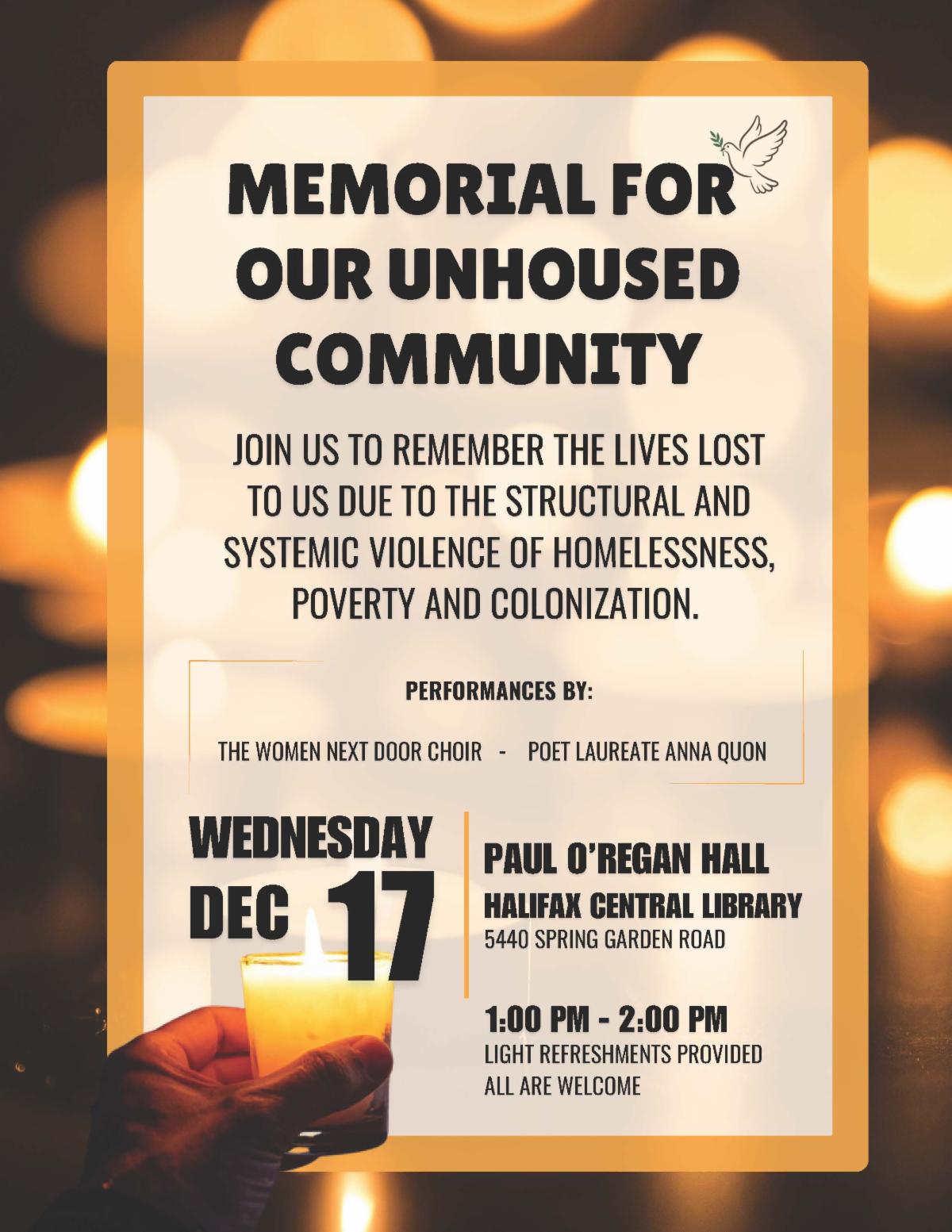 MEMORIAL FOR OUR UNHOUSED COMMUNITY

JOIN US TO REMEMBER THE LIVES LOST TO US DUE TO THE STRUCTURAL AND SYSTEMIC VIOLENCE OF HOMELESSNESS, POVERTY AND COLONIZATION.

PERFORMANCES BY:

THE WOMEN NEXT DOOR CHOIR - POET LAUREATE ANNA QUON

WEDNESDAY
DEC 17

PAUL O'REGAN HALL
HALIFAX CENTRAL LIBRARY
5440 SPRING GARDEN ROAD

1:00 PM - 2:00 PM
LIGHT REFRESHMENTS PROVIDED
ALL ARE WELCOME